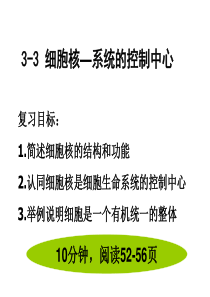 3-3 细胞核—系统的控制中心

复习目标:

1.简述细胞核的结构和功能

2.认同细胞核是细胞生命系统的控制中心

3.举例说明细胞是一个有机统一的整体

10分钟，阅读52-56页